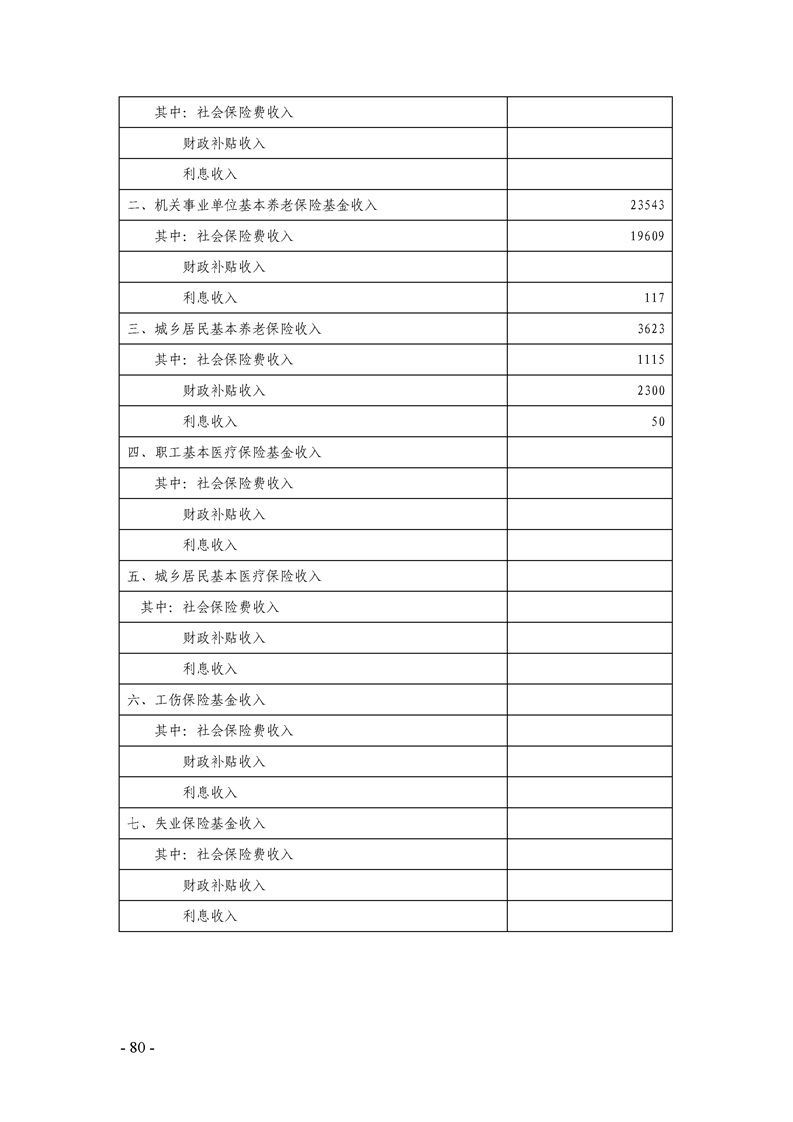 | | |
|---|---|
| 其中：社会保险费收入 | |
| 财政补贴收入 | |
| 利息收入 | |
| 二、机关事业单位基本养老保险基金收入 | 23543 |
| 其中：社会保险费收入 | 19609 |
| 财政补贴收入 | |
| 利息收入 | 117 |
| 三、城乡居民基本养老保险收入 | 3623 |
| 其中：社会保险费收入 | 1115 |
| 财政补贴收入 | 2300 |
| 利息收入 | 50 |
| 四、职工基本医疗保险基金收入 | |
| 其中：社会保险费收入 | |
| 财政补贴收入 | |
| 利息收入 | |
| 五、城乡居民基本医疗保险收入 | |
| 其中：社会保险费收入 | |
| 财政补贴收入 | |
| 利息收入 | |
| 六、工伤保险基金收入 | |
| 其中：社会保险费收入 | |
| 财政补贴收入 | |
| 利息收入 | |
| 七、失业保险基金收入 | |
| 其中：社会保险费收入 | |
| 财政补贴收入 | |
| 利息收入 | |

- 80 -